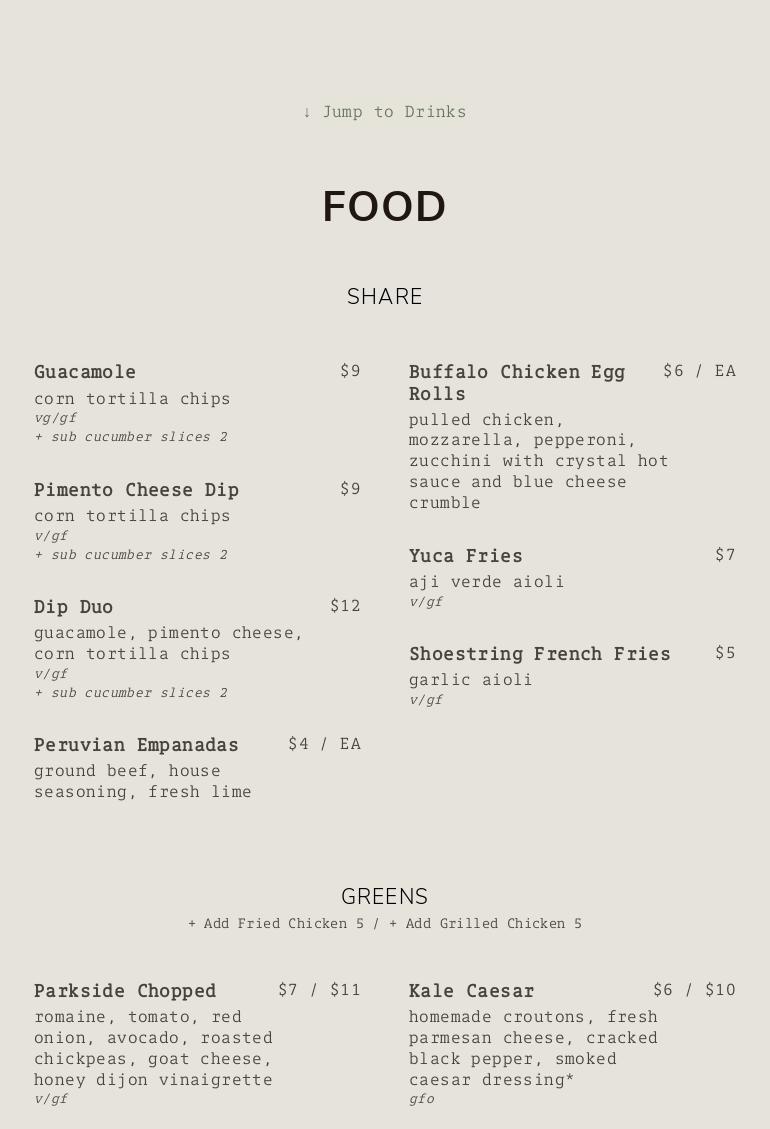 ↓ Jump to Drinks

FOOD

SHARE

Guacamole $9
corn tortilla chips
vg/gf
+ sub cucumber slices 2

Pimento Cheese Dip $9
corn tortilla chips
v/gf
+ sub cucumber slices 2

Dip Duo $12
guacamole, pimento cheese, corn tortilla chips
v/gf
+ sub cucumber slices 2

Peruvian Empanadas $4 / EA
ground beef, house seasoning, fresh lime

Buffalo Chicken Egg Rolls $6 / EA
pulled chicken, mozzarella, pepperoni, zucchini with crystal hot sauce and blue cheese crumble

Yuca Fries $7
aji verde aioli
v/gf

Shoestring French Fries $5
garlic aioli
v/gf

GREENS
+ Add Fried Chicken 5 / + Add Grilled Chicken 5

Parkside Chopped $7 / $11
romaine, tomato, red onion, avocado, roasted chickpeas, goat cheese, honey dijon vinaigrette
v/gf

Kale Caesar $6 / $10
homemade croutons, fresh parmesan cheese, cracked black pepper, smoked caesar dressing*
gfo